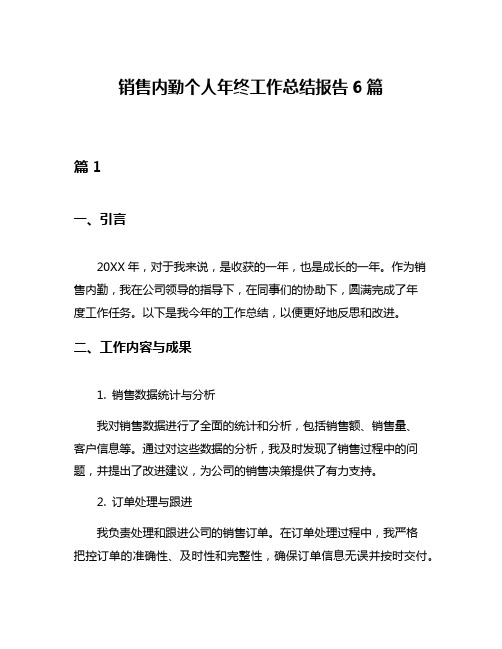 销售内勤个人年终工作总结报告 6 篇

篇 1

一、引言

20XX 年，对于我来说，是收获的一年，也是成长的一年。作为销售内勤，我在公司领导的指导下，在同事们的协助下，圆满完成了年度工作任务。以下是我今年的工作总结，以便更好地反思和改进。

二、工作内容与成果

1. 销售数据统计与分析

我对销售数据进行了全面的统计和分析，包括销售额、销售量、客户信息等。通过对这些数据的分析，我及时发现了销售过程中的问题，并提出了改进建议，为公司的销售决策提供了有力支持。

2. 订单处理与跟进

我负责处理和跟进公司的销售订单。在订单处理过程中，我严格把控订单的准确性、及时性和完整性，确保订单信息无误并按时交付。